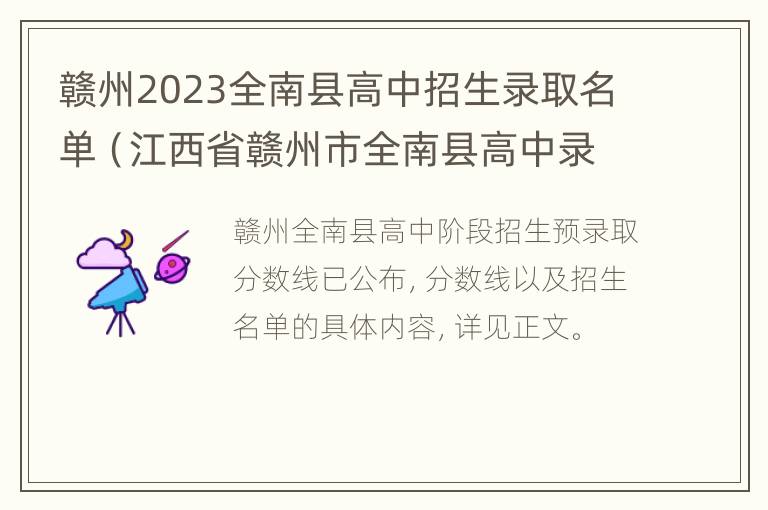 赣州2023全南县高中招生录取名单（江西省赣州市全南县高中录

赣州全南县高中阶段招生预录取分数线已公布，分数线以及招生名单的具体内容，详见正文。